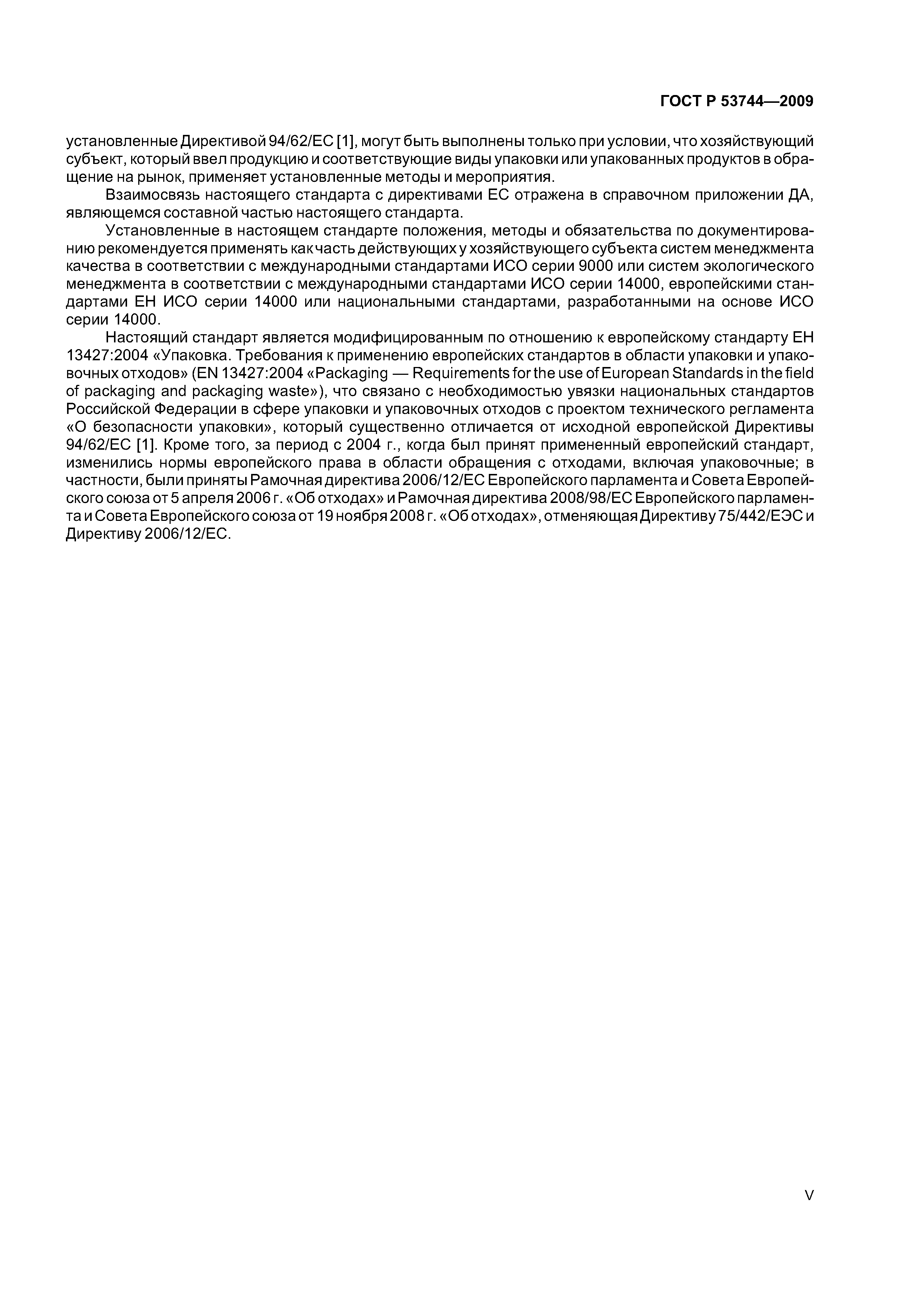 ГОСТ Р 53744—2009

установленные Директивой 94/62/ЕС [1], могут быть выполнены только при условии, что хозяйствующий субъект, который ввел продукцию и соответствующие виды упаковки или упакованных продуктов в обращение на рынок, применяет установленные методы и мероприятия.

Взаимосвязь настоящего стандарта с директивами ЕС отражена в справочном приложении ДА, являющемся составной частью настоящего стандарта.

Установленные в настоящем стандарте положения, методы и обязательства по документированию рекомендуется применять как часть действующих у хозяйствующего субъекта систем менеджмента качества в соответствии с международными стандартами ИСО серии 9000 или систем экологического менеджмента в соответствии с международными стандартами ИСО серии 14000, европейскими стандартами ЕН ИСО серии 14000 или национальными стандартами, разработанными на основе ИСО серии 14000.

Настоящий стандарт является модифицированным по отношению к европейскому стандарту ЕН 13427:2004 «Упаковка. Требования к применению европейских стандартов в области упаковки и упаковочных отходов» (EN 13427:2004 «Packaging — Requirements for the use of European Standards in the field of packaging and packaging waste»), что связано с необходимостью увязки национальных стандартов Российской Федерации в сфере упаковки и упаковочных отходов с проектом технического регламента «О безопасности упаковки», который существенно отличается от исходной европейской Директивы 94/62/ЕС [1]. Кроме того, за период с 2004 г., когда был принят примененный европейский стандарт, изменились нормы европейского права в области обращения с отходами, включая упаковочные; в частности, были приняты Рамочная директива 2006/12/ЕС Европейского парламента и Совета Европейского союза от 5 апреля 2006 г. «Об отходах» и Рамочная директива 2008/98/ЕС Европейского парламента и Совета Европейского союза от 19 ноября 2008 г. «Об отходах», отменяющая Директиву 75/442/ЕЭС и Директиву 2006/12/ЕС.

V